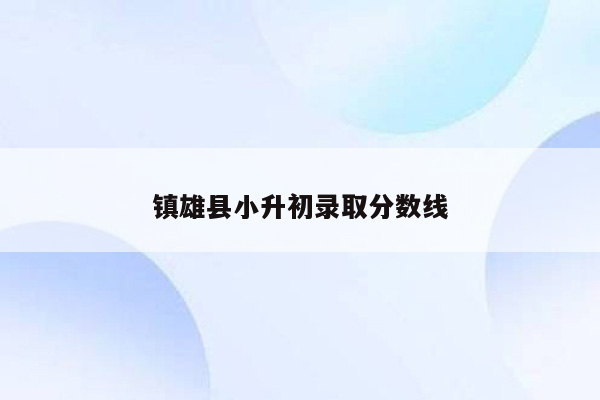 镇雄县小升初录取分数线